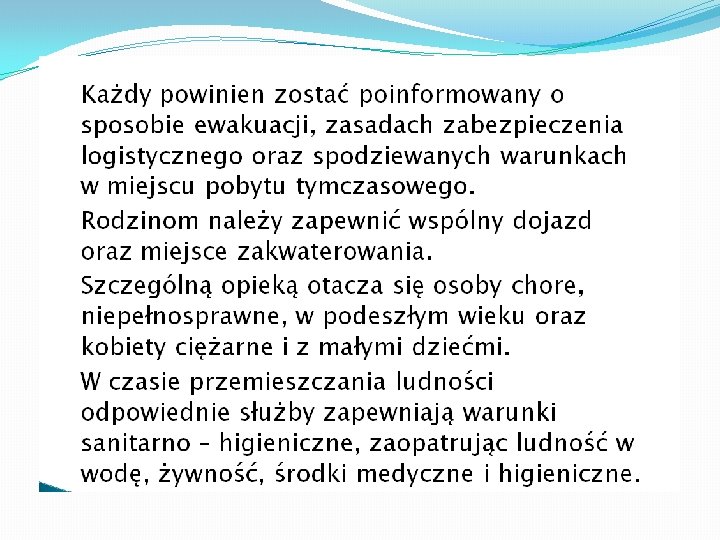 Każdy powinien zostać poinformowany o sposobie ewakuacji, zasadach zabezpieczenia logistycznego oraz spodziewanych warunkach w miejscu pobytu tymczasowego.

Rodzinom należy zapewnić wspólny dojazd oraz miejsce zakwaterowania.

Szczególną opieką otacza się osoby chore, niepełnosprawne, w podeszłym wieku oraz kobiety ciężarne i z małymi dziećmi.

W czasie przemieszczania ludności odpowiednie służby zapewniają warunki sanitarno – higieniczne, zaopatrując ludność w wodę, żywność, środki medyczne i higieniczne.